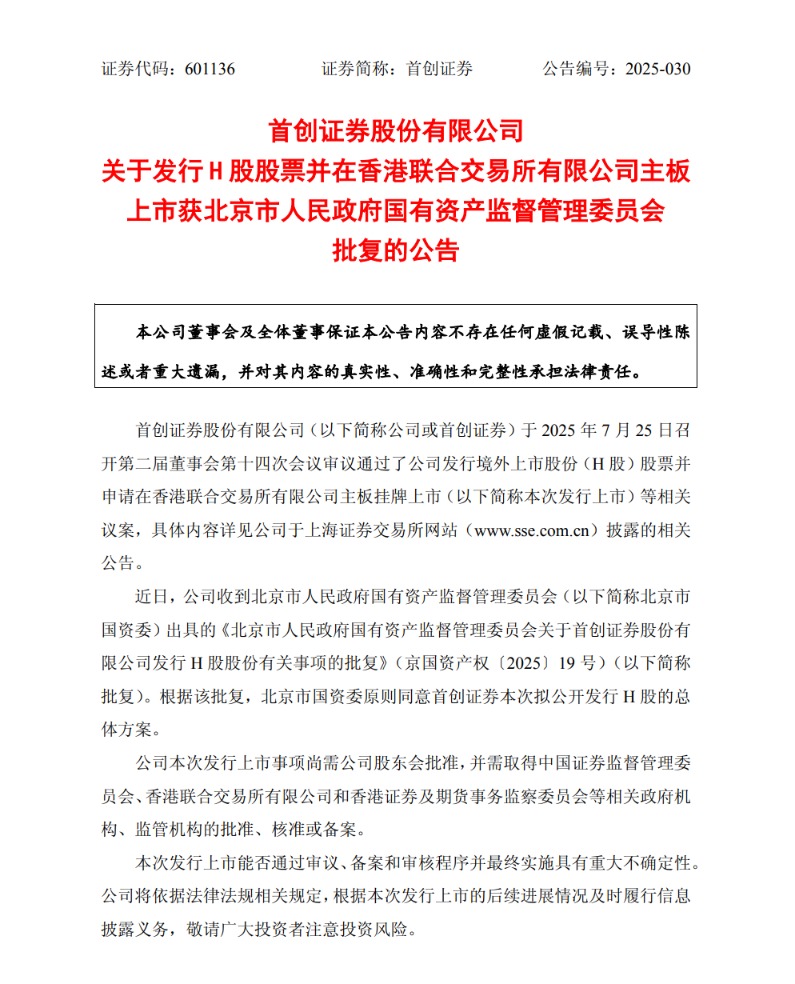 证券代码：601136　　证券简称：首创证券　　公告编号：2025-030

首创证券股份有限公司
关于发行 H 股股票并在香港联合交易所有限公司主板上市获北京市人民政府国有资产监督管理委员会批复的公告

本公司董事会及全体董事保证本公告内容不存在任何虚假记载、误导性陈述或者重大遗漏，并对其内容的真实性、准确性和完整性承担法律责任。

首创证券股份有限公司（以下简称公司或首创证券）于 2025 年 7 月 25 日召开第二届董事会第十四次会议审议通过了公司发行境外上市股份（H 股）股票并申请在香港联合交易所有限公司主板挂牌上市（以下简称本次发行上市）等相关议案，具体内容详见公司于上海证券交易所网站（www.sse.com.cn）披露的相关公告。

近日，公司收到北京市人民政府国有资产监督管理委员会（以下简称北京市国资委）出具的《北京市人民政府国有资产监督管理委员会关于首创证券股份有限公司发行 H 股股份有关事项的批复》（京国资产权〔2025〕19 号）（以下简称批复）。根据该批复，北京市国资委原则同意首创证券本次拟公开发行 H 股的总体方案。

公司本次发行上市事项尚需公司股东会批准，并需取得中国证券监督管理委员会、香港联合交易所有限公司和香港证券及期货事务监察委员会等相关政府机构、监管机构的批准、核准或备案。

本次发行上市能否通过审议、备案和审核程序并最终实施具有重大不确定性。公司将依据法律法规相关规定，根据本次发行上市的后续进展情况及时履行信息披露义务，敬请广大投资者注意投资风险。